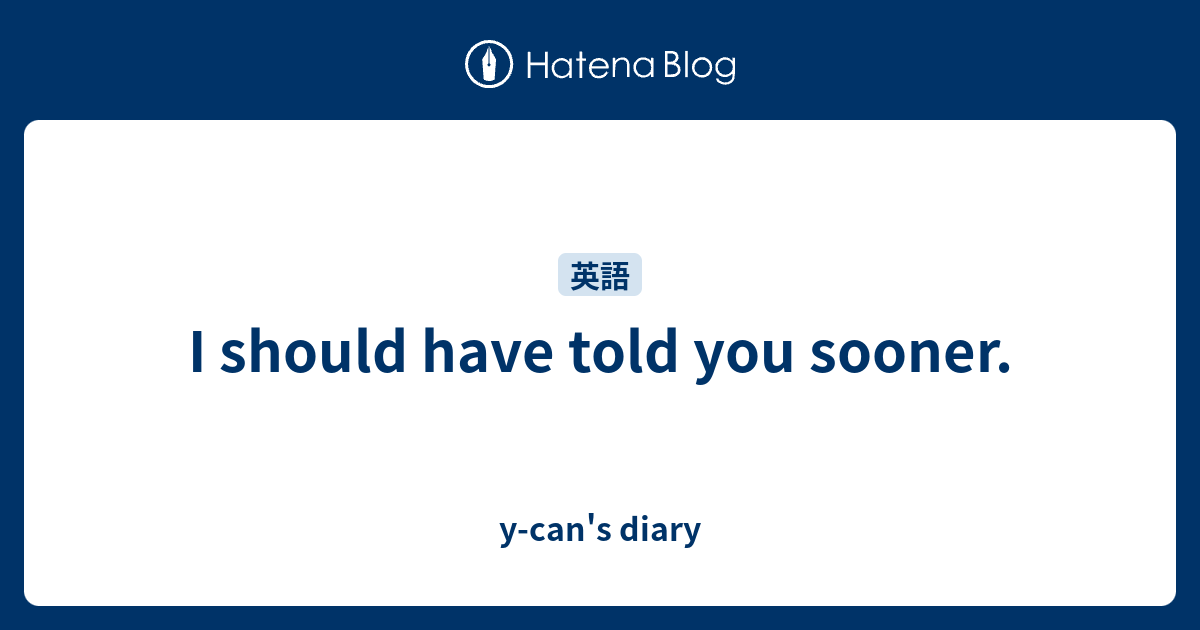 Hatena Blog

英語

I should have told you sooner.

y-can's diary